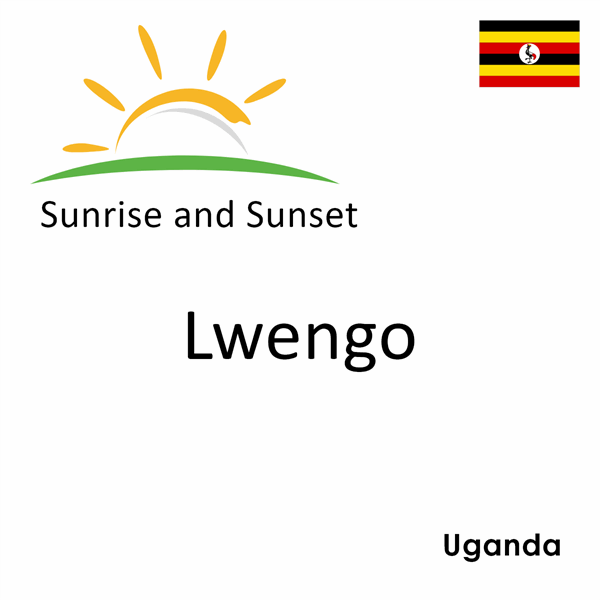 Sunrise and Sunset

Lwengo

Uganda